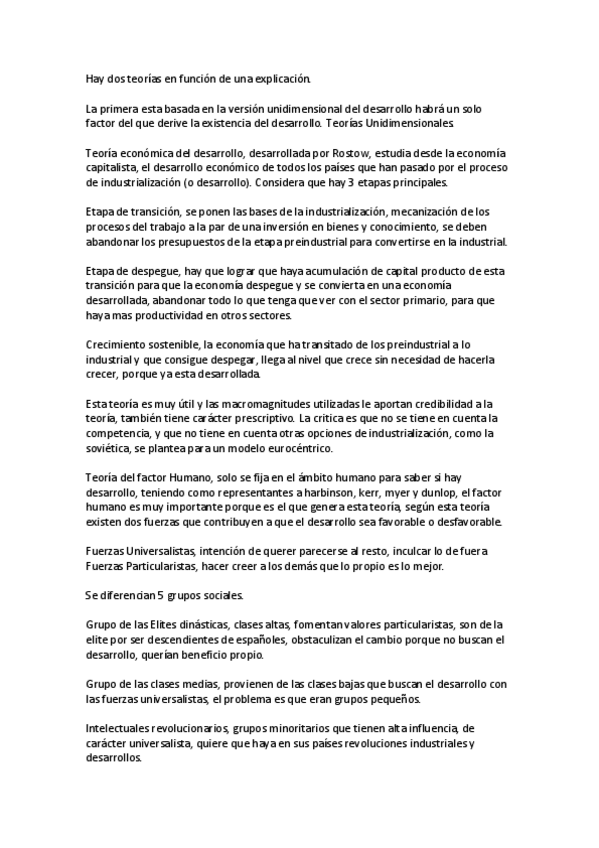 Hay dos teorías en función de una explicación.

La primera esta basada en la versión unidimensional del desarrollo habrá un solo factor del que derive la existencia del desarrollo. Teorías Unidimensionales.

Teoría económica del desarrollo, desarrollada por Rostow, estudia desde la economía capitalista, el desarrollo económico de todos los países que han pasado por el proceso de industrialización (o desarrollo). Considera que hay 3 etapas principales.

Etapa de transición, se ponen las bases de la industrialización, mecanización de los procesos del trabajo a la par de una inversión en bienes y conocimiento, se deben abandonar los presupuestos de la etapa preindustrial para convertirse en la industrial.

Etapa de despegue, hay que lograr que haya acumulación de capital producto de esta transición para que la economía despegue y se convierta en una economía desarrollada, abandonar todo lo que tenga que ver con el sector primario, para que haya mas productividad en otros sectores.

Crecimiento sostenible, la economía que ha transitado de los preindustrial a lo industrial y que consigue despegar, llega al nivel que crece sin necesidad de hacerla crecer, porque ya esta desarrollada.

Esta teoría es muy útil y las macromagnitudes utilizadas le aportan credibilidad a la teoría, también tiene carácter prescriptivo. La critica es que no se tiene en cuenta la competencia, y que no tiene en cuenta otras opciones de industrialización, como la soviética, se plantea para un modelo eurocéntrico.

Teoría del factor Humano, solo se fija en el ámbito humano para saber si hay desarrollo, teniendo como representantes a harbinson, kerr, myer y dunlop, el factor humano es muy importante porque es el que genera esta teoría, según esta teoría existen dos fuerzas que contribuyen a que el desarrollo sea favorable o desfavorable.

Fuerzas Universalistas, intención de querer parecerse al resto, inculcar lo de fuera
Fuerzas Particularistas, hacer creer a los demás que lo propio es lo mejor.

Se diferencian 5 grupos sociales.

Grupo de las Elites dinásticas, clases altas, fomentan valores particularistas, son de la elite por ser descendientes de españoles, obstaculizan el cambio porque no buscan el desarrollo, querían beneficio propio.

Grupo de las clases medias, provienen de las clases bajas que buscan el desarrollo con las fuerzas universalistas, el problema es que eran grupos pequeños.

Intelectuales revolucionarios, grupos minoritarios que tienen alta influencia, de carácter universalista, quiere que haya en sus países revoluciones industriales y desarrollos.